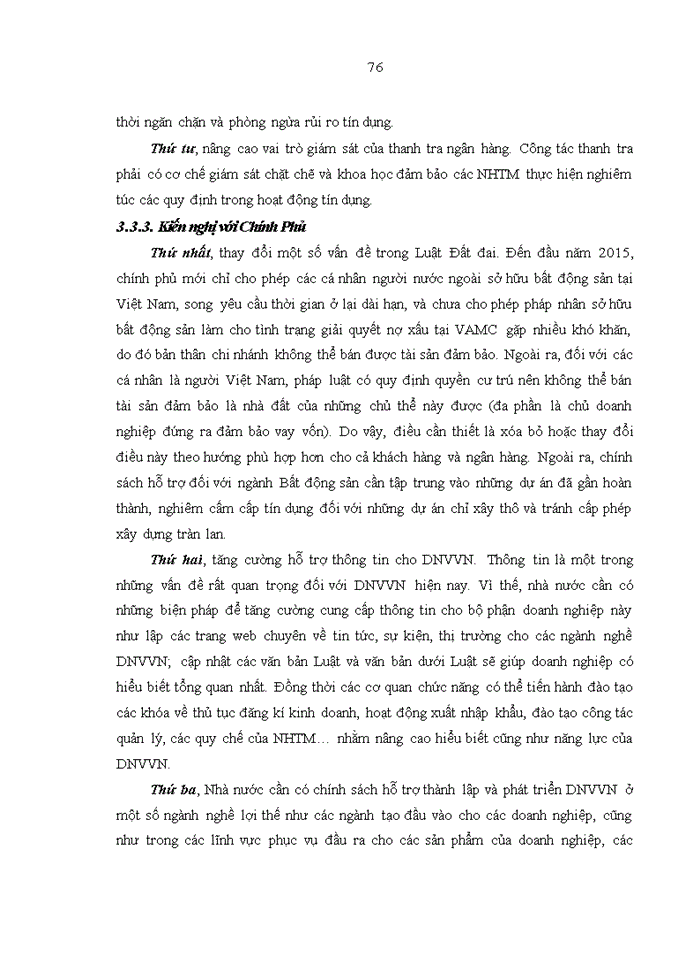 76

thời ngăn chặn và phòng ngừa rủi ro tín dụng.

Thứ tư, nâng cao vai trò giám sát của thanh tra ngân hàng. Công tác thanh tra phải có cơ chế giám sát chặt chẽ và khoa học đảm bảo các NHTM thực hiện nghiêm túc các quy định trong hoạt động tín dụng.

3.3.3. Kiến nghị với Chính Phủ

Thứ nhất, thay đổi một số vấn đề trong Luật Đất đai. Đến đầu năm 2015, chính phủ mới chỉ cho phép các cá nhân người nước ngoài sở hữu bất động sản tại Việt Nam, song yêu cầu thời gian ở lại dài hạn, và chưa cho phép pháp nhân sở hữu bất động sản làm cho tình trạng giải quyết nợ xấu tại VAMC gặp nhiều khó khăn, do đó bản thân chi nhánh không thể bán được tài sản đảm bảo. Ngoài ra, đối với các cá nhân là người Việt Nam, pháp luật có quy định quyền cư trú nên không thể bán tài sản đảm bảo là nhà đất của những chủ thể này được (đa phần là chủ doanh nghiệp đứng ra đảm bảo vay vốn). Do vậy, điều cần thiết là xóa bỏ hoặc thay đổi điều này theo hướng phù hợp hơn cho cả khách hàng và ngân hàng. Ngoài ra, chính sách hỗ trợ đối với ngành Bất động sản cần tập trung vào những dự án đã gần hoàn thành, nghiêm cấm cấp tín dụng đối với những dự án chỉ xây thô và tránh cấp phép xây dựng tràn lan.

Thứ hai, tăng cường hỗ trợ thông tin cho DNVVN. Thông tin là một trong những vấn đề rất quan trọng đối với DNVVN hiện nay. Vì thế, nhà nước cần có những biện pháp để tăng cường cung cấp thông tin cho bộ phận doanh nghiệp này như lập các trang web chuyên về tin tức, sự kiện, thị trường cho các ngành nghề DNVVN; cập nhật các văn bản Luật và văn bản dưới Luật sẽ giúp doanh nghiệp có hiểu biết tổng quan nhất. Đồng thời các cơ quan chức năng có thể tiến hành đào tạo các khóa về thủ tục đăng kí kinh doanh, hoạt động xuất nhập khẩu, đào tạo công tác quản lý, các quy chế của NHTM... nhằm nâng cao hiểu biết cũng như năng lực của DNVVN.

Thứ ba, Nhà nước cần có chính sách hỗ trợ thành lập và phát triển DNVVN ở một số ngành nghề lợi thế như các ngành tạo đầu vào cho các doanh nghiệp, cũng như trong các lĩnh vực phục vụ đầu ra cho các sản phẩm của doanh nghiệp, các